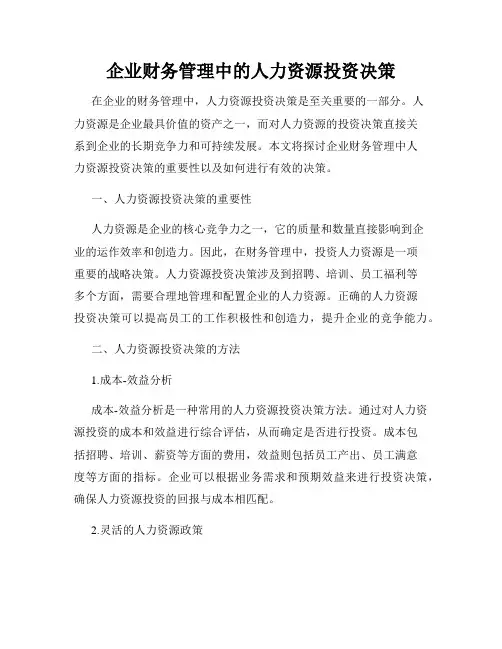 企业财务管理中的人力资源投资决策

在企业的财务管理中，人力资源投资决策是至关重要的一部分。人力资源是企业最具价值的资产之一，而对人力资源的投资决策直接关系到企业的长期竞争力和可持续发展。本文将探讨企业财务管理中人力资源投资决策的重要性以及如何进行有效的决策。

一、人力资源投资决策的重要性

人力资源是企业的核心竞争力之一，它的质量和数量直接影响到企业的运作效率和创造力。因此，在财务管理中，投资人力资源是一项重要的战略决策。人力资源投资决策涉及到招聘、培训、员工福利等多个方面，需要合理地管理和配置企业的人力资源。正确的人力资源投资决策可以提高员工的工作积极性和创造力，提升企业的竞争能力。

二、人力资源投资决策的方法

1.成本-效益分析

成本-效益分析是一种常用的人力资源投资决策方法。通过对人力资源投资的成本和效益进行综合评估，从而确定是否进行投资。成本包括招聘、培训、薪资等方面的费用，效益则包括员工产出、员工满意度等方面的指标。企业可以根据业务需求和预期效益来进行投资决策，确保人力资源投资的回报与成本相匹配。

2.灵活的人力资源政策